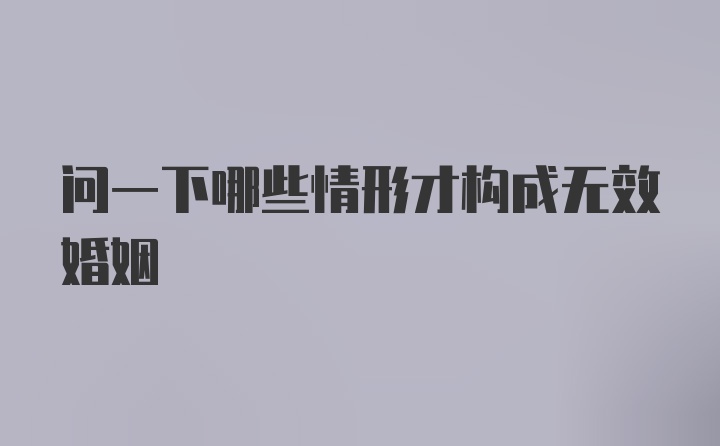 问一下哪些情形才构成无效婚姻